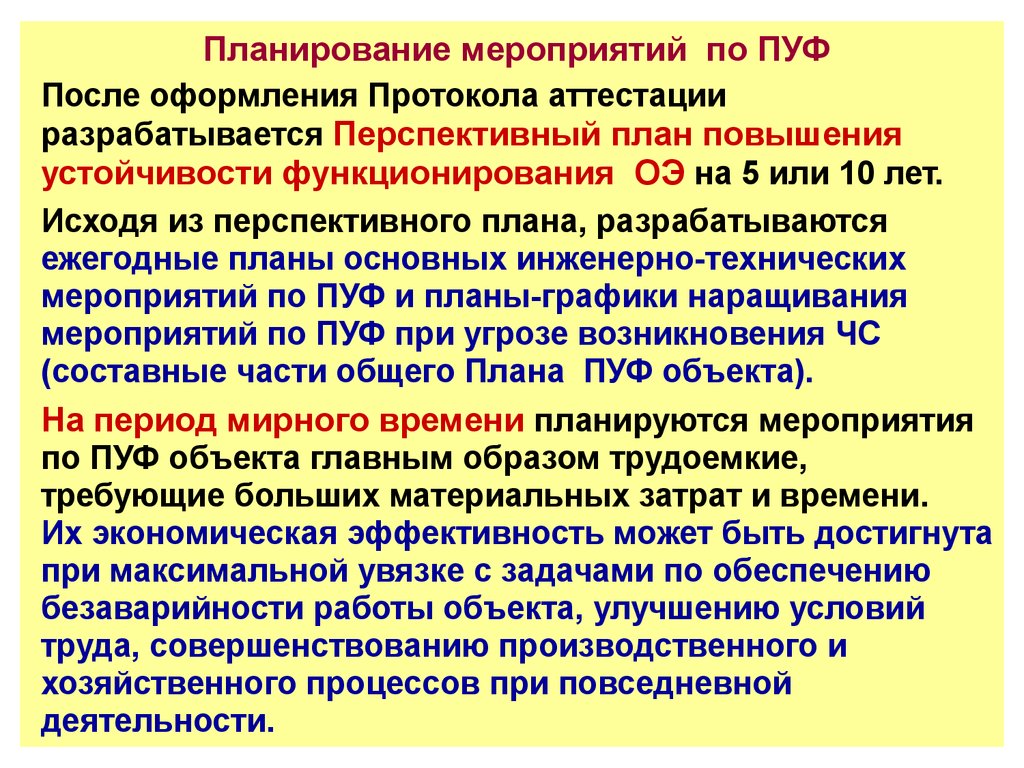 Планирование мероприятий по ПУФ

После оформления Протокола аттестации разрабатывается Перспективный план повышения устойчивости функционирования ОЭ на 5 или 10 лет.

Исходя из перспективного плана, разрабатываются ежегодные планы основных инженерно-технических мероприятий по ПУФ и планы-графики наращивания мероприятий по ПУФ при угрозе возникновения ЧС (составные части общего Плана ПУФ объекта).

На период мирного времени планируются мероприятия по ПУФ объекта главным образом трудоемкие, требующие больших материальных затрат и времени. Их экономическая эффективность может быть достигнута при максимальной увязке с задачами по обеспечению безаварийности работы объекта, улучшению условий труда, совершенствованию производственного и хозяйственного процессов при повседневной деятельности.